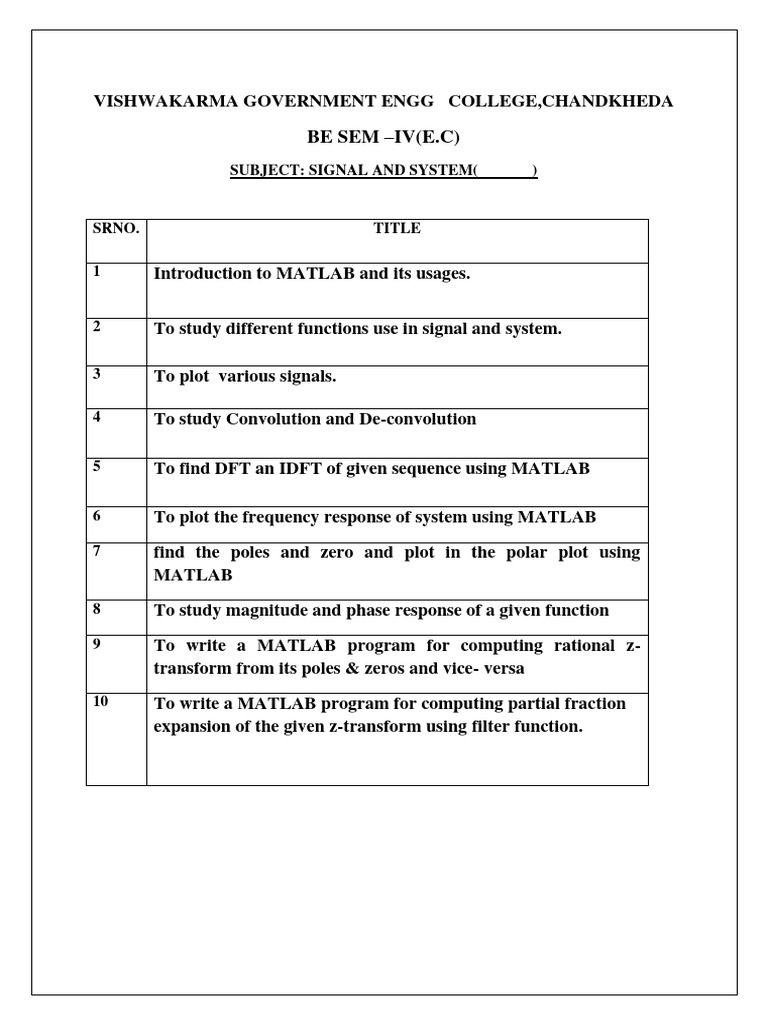 VISHWAKARMA GOVERNMENT ENGG COLLEGE,CHANDKHEDA

BE SEM –IV(E.C)

SUBJECT: SIGNAL AND SYSTEM(          )

| SRNO. | TITLE |
|---|---|
| 1 | Introduction to MATLAB and its usages. |
| 2 | To study different functions use in signal and system. |
| 3 | To plot various signals. |
| 4 | To study Convolution and De-convolution |
| 5 | To find DFT an IDFT of given sequence using MATLAB |
| 6 | To plot the frequency response of system using MATLAB |
| 7 | find the poles and zero and plot in the polar plot using MATLAB |
| 8 | To study magnitude and phase response of a given function |
| 9 | To write a MATLAB program for computing rational z-transform from its poles & zeros and vice- versa |
| 10 | To write a MATLAB program for computing partial fraction expansion of the given z-transform using filter function. |